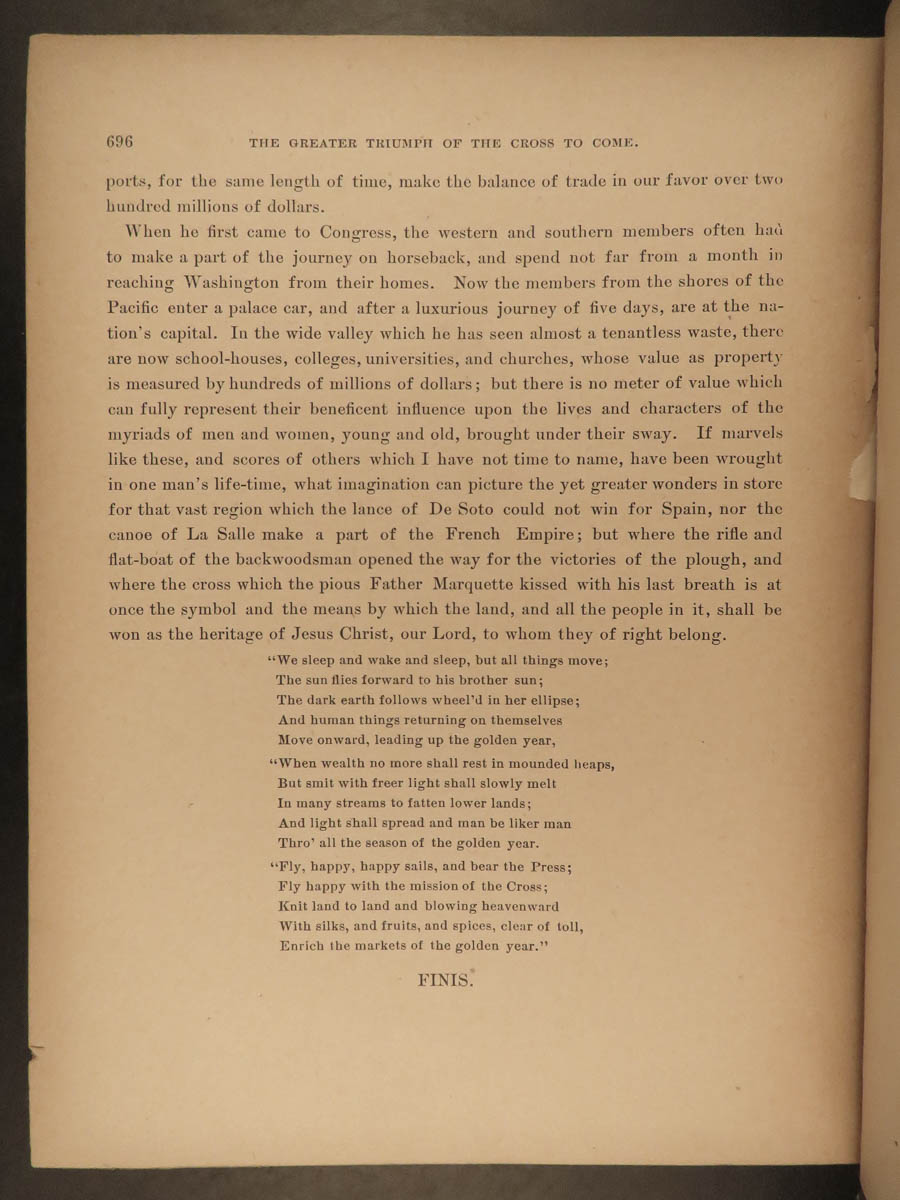 696 THE GREATER TRIUMPH OF THE CROSS TO COME.

ports, for the same length of time, make the balance of trade in our favor over two hundred millions of dollars.

When he first came to Congress, the western and southern members often had to make a part of the journey on horseback, and spend not far from a month in reaching Washington from their homes. Now the members from the shores of the Pacific enter a palace car, and after a luxurious journey of five days, are at the nation's capital. In the wide valley which he has seen almost a tenantless waste, there are now school-houses, colleges, universities, and churches, whose value as property is measured by hundreds of millions of dollars; but there is no meter of value which can fully represent their beneficent influence upon the lives and characters of the myriads of men and women, young and old, brought under their sway. If marvels like these, and scores of others which I have not time to name, have been wrought in one man's life-time, what imagination can picture the yet greater wonders in store for that vast region which the lance of De Soto could not win for Spain, nor the canoe of La Salle make a part of the French Empire; but where the rifle and flat-boat of the backwoodsman opened the way for the victories of the plough, and where the cross which the pious Father Marquette kissed with his last breath is at once the symbol and the means by which the land, and all the people in it, shall be won as the heritage of Jesus Christ, our Lord, to whom they of right belong.

"We sleep and wake and sleep, but all things move;
The sun flies forward to his brother sun;
The dark earth follows wheel'd in her ellipse;
And human things returning on themselves
Move onward, leading up the golden year,

"When wealth no more shall rest in mounded heaps,
But smit with freer light shall slowly melt
In many streams to fatten lower lands;
And light shall spread and man be liker man
Thro' all the season of the golden year.

"Fly, happy, happy sails, and bear the Press;
Fly happy with the mission of the Cross;
Knit land to land and blowing heavenward
With silks, and fruits, and spices, clear of toll,
Enrich the markets of the golden year."

FINIS.